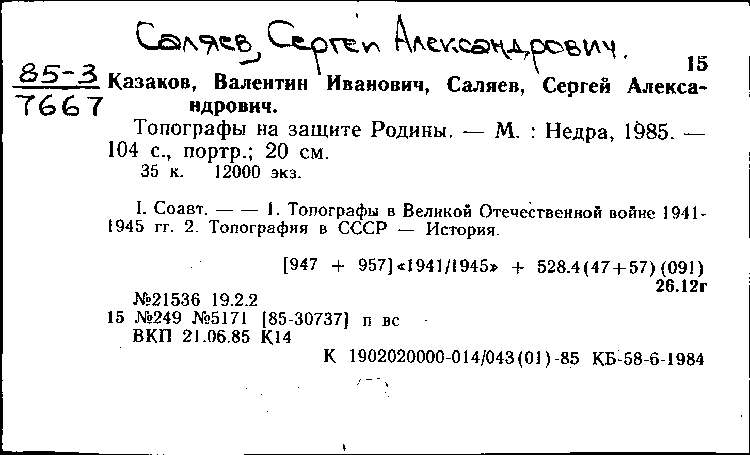 Саляев, Сергей Александрович.

15

85-3
7667

Казаков, Валентин Иванович, Саляев, Сергей Александрович.

Топографы на защите Родины. — М. : Недра, 1985. — 104 с., портр.; 20 см.
35 к. 12000 экз.

I. Соавт. — — 1. Топографы в Великой Отечественной войне 1941-1945 гг. 2. Топография в СССР — История.

[947 + 957]«1941/1945» + 528.4(47+57)(091)
26.12г

№21536 19.2.2
15 №249 №5171 [85-30737] п вс
ВКП 21.06.85 К14

К 1902020000-014/043(01)-85 КБ-58-6-1984